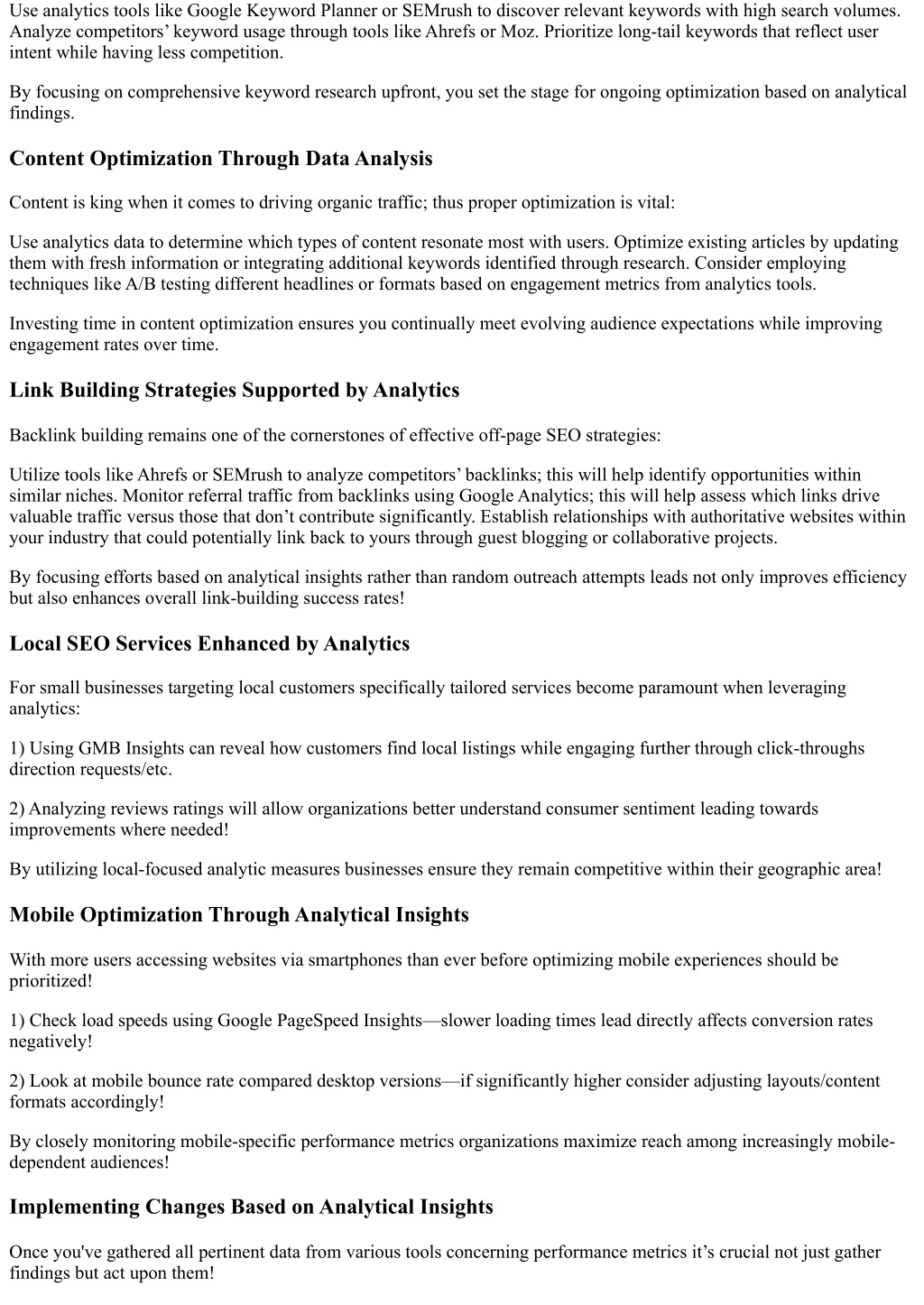 Use analytics tools like Google Keyword Planner or SEMrush to discover relevant keywords with high search volumes. Analyze competitors’ keyword usage through tools like Ahrefs or Moz. Prioritize long-tail keywords that reflect user intent while having less competition.

By focusing on comprehensive keyword research upfront, you set the stage for ongoing optimization based on analytical findings.

Content Optimization Through Data Analysis

Content is king when it comes to driving organic traffic; thus proper optimization is vital:

Use analytics data to determine which types of content resonate most with users. Optimize existing articles by updating them with fresh information or integrating additional keywords identified through research. Consider employing techniques like A/B testing different headlines or formats based on engagement metrics from analytics tools.

Investing time in content optimization ensures you continually meet evolving audience expectations while improving engagement rates over time.

Link Building Strategies Supported by Analytics

Backlink building remains one of the cornerstones of effective off-page SEO strategies:

Utilize tools like Ahrefs or SEMrush to analyze competitors’ backlinks; this will help identify opportunities within similar niches. Monitor referral traffic from backlinks using Google Analytics; this will help assess which links drive valuable traffic versus those that don’t contribute significantly. Establish relationships with authoritative websites within your industry that could potentially link back to yours through guest blogging or collaborative projects.

By focusing efforts based on analytical insights rather than random outreach attempts leads not only improves efficiency but also enhances overall link-building success rates!

Local SEO Services Enhanced by Analytics

For small businesses targeting local customers specifically tailored services become paramount when leveraging analytics:

1) Using GMB Insights can reveal how customers find local listings while engaging further through click-throughs direction requests/etc.

2) Analyzing reviews ratings will allow organizations better understand consumer sentiment leading towards improvements where needed!

By utilizing local-focused analytic measures businesses ensure they remain competitive within their geographic area!

Mobile Optimization Through Analytical Insights

With more users accessing websites via smartphones than ever before optimizing mobile experiences should be prioritized!

1) Check load speeds using Google PageSpeed Insights—slower loading times lead directly affects conversion rates negatively!

2) Look at mobile bounce rate compared desktop versions—if significantly higher consider adjusting layouts/content formats accordingly!

By closely monitoring mobile-specific performance metrics organizations maximize reach among increasingly mobile-dependent audiences!

Implementing Changes Based on Analytical Insights

Once you've gathered all pertinent data from various tools concerning performance metrics it’s crucial not just gather findings but act upon them!